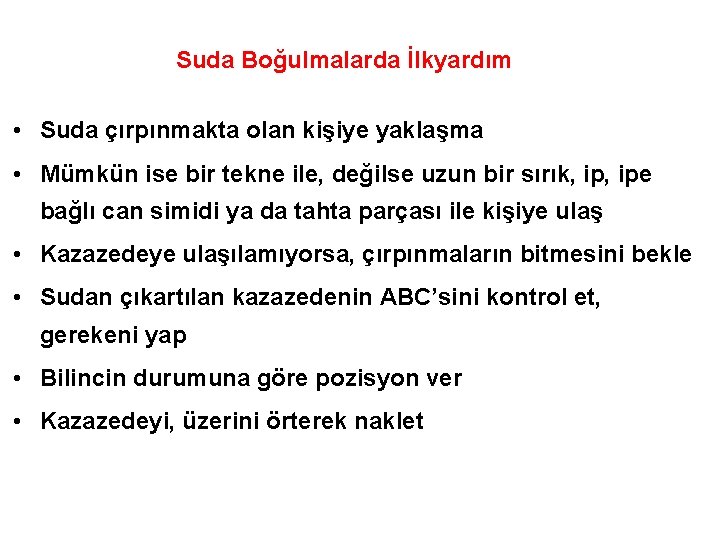 Suda Boğulmalarda İlkyardım

• Suda çırpınmakta olan kişiye yaklaşma
• Mümkün ise bir tekne ile, değilse uzun bir sırık, ip, ipe bağlı can simidi ya da tahta parçası ile kişiye ulaş
• Kazazedeye ulaşılamıyorsa, çırpınmaların bitmesini bekle
• Sudan çıkartılan kazazedenin ABC'sini kontrol et, gerekeni yap
• Bilincin durumuna göre pozisyon ver
• Kazazedeyi, üzerini örterek naklet